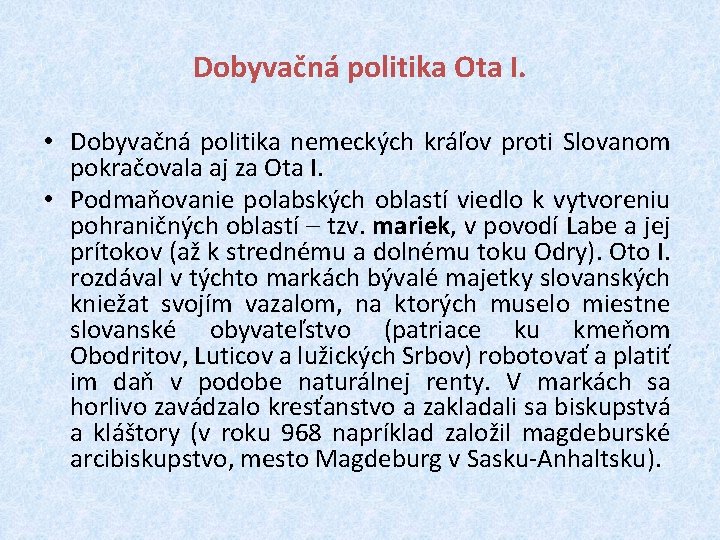 Dobyvačná politika Ota I.

• Dobyvačná politika nemeckých kráľov proti Slovanom pokračovala aj za Ota I.

• Podmaňovanie polabských oblastí viedlo k vytvoreniu pohraničných oblastí – tzv. mariek, v povodí Labe a jej prítokov (až k strednému a dolnému toku Odry). Oto I. rozdával v týchto markách bývalé majetky slovanských kniežat svojím vazalom, na ktorých muselo miestne slovanské obyvateľstvo (patriace ku kmeňom Obodritov, Luticov a lužických Srbov) robotovať a platiť im daň v podobe naturálnej renty. V markách sa horlivo zavádzalo kresťanstvo a zakladali sa biskupstvá a kláštory (v roku 968 napríklad založil magdeburské arcibiskupstvo, mesto Magdeburg v Sasku-Anhaltsku).